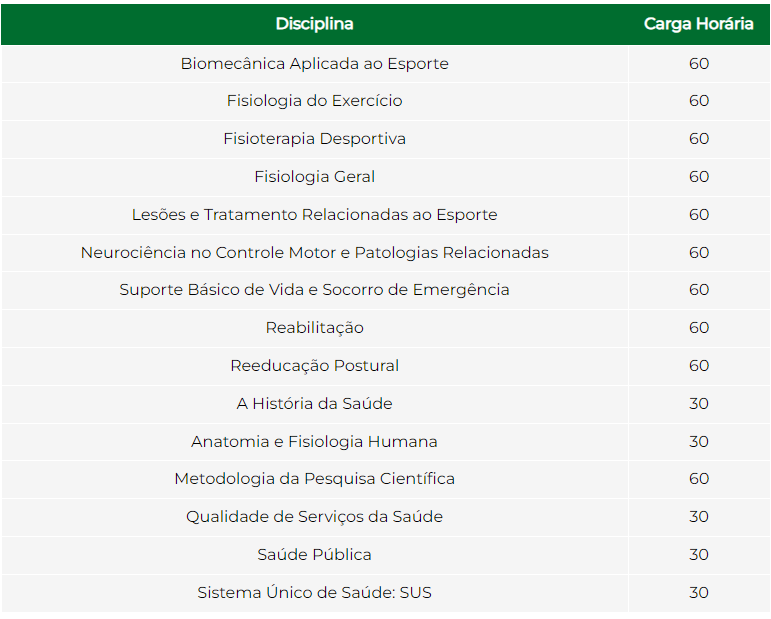 | Disciplina | Carga Horária |
|---|---|
| Biomecânica Aplicada ao Esporte | 60 |
| Fisiologia do Exercício | 60 |
| Fisioterapia Desportiva | 60 |
| Fisiologia Geral | 60 |
| Lesões e Tratamento Relacionadas ao Esporte | 60 |
| Neurociência no Controle Motor e Patologias Relacionadas | 60 |
| Suporte Básico de Vida e Socorro de Emergência | 60 |
| Reabilitação | 60 |
| Reeducação Postural | 60 |
| A História da Saúde | 30 |
| Anatomia e Fisiologia Humana | 30 |
| Metodologia da Pesquisa Científica | 60 |
| Qualidade de Serviços da Saúde | 30 |
| Saúde Pública | 30 |
| Sistema Único de Saúde: SUS | 30 |